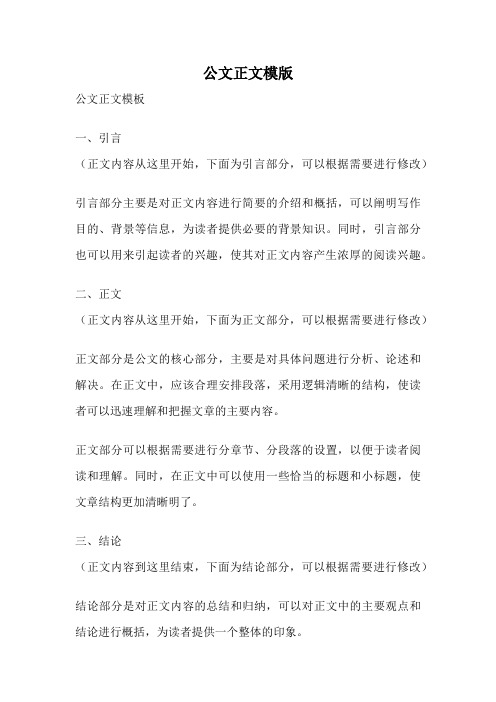 公文正文模版

公文正文模板

一、引言

（正文内容从这里开始，下面为引言部分，可以根据需要进行修改）

引言部分主要是对正文内容进行简要的介绍和概括，可以阐明写作目的、背景等信息，为读者提供必要的背景知识。同时，引言部分也可以用来引起读者的兴趣，使其对正文内容产生浓厚的阅读兴趣。

二、正文

（正文内容从这里开始，下面为正文部分，可以根据需要进行修改）

正文部分是公文的核心部分，主要是对具体问题进行分析、论述和解决。在正文中，应该合理安排段落，采用逻辑清晰的结构，使读者可以迅速理解和把握文章的主要内容。

正文部分可以根据需要进行分章节、分段落的设置，以便于读者阅读和理解。同时，在正文中可以使用一些恰当的标题和小标题，使文章结构更加清晰明了。

三、结论

（正文内容到这里结束，下面为结论部分，可以根据需要进行修改）

结论部分是对正文内容的总结和归纳，可以对正文中的主要观点和结论进行概括，为读者提供一个整体的印象。